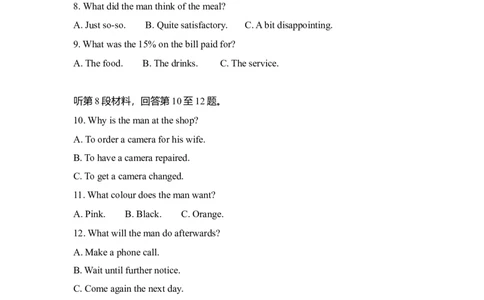 8. What did the man think of the meal?

A. Just so-so.  B. Quite satisfactory.  C. A bit disappointing.

9. What was the 15% on the bill paid for?

A. The food.  B. The drinks.  C. The service.

听第 8 段材料，回答第 10 至 12 题。

10. Why is the man at the shop?

A. To order a camera for his wife.

B. To have a camera repaired.

C. To get a camera changed.

11. What colour does the man want?

A. Pink.  B. Black.  C. Orange.

12. What will the man do afterwards?

A. Make a phone call.

B. Wait until further notice.

C. Come again the next day.